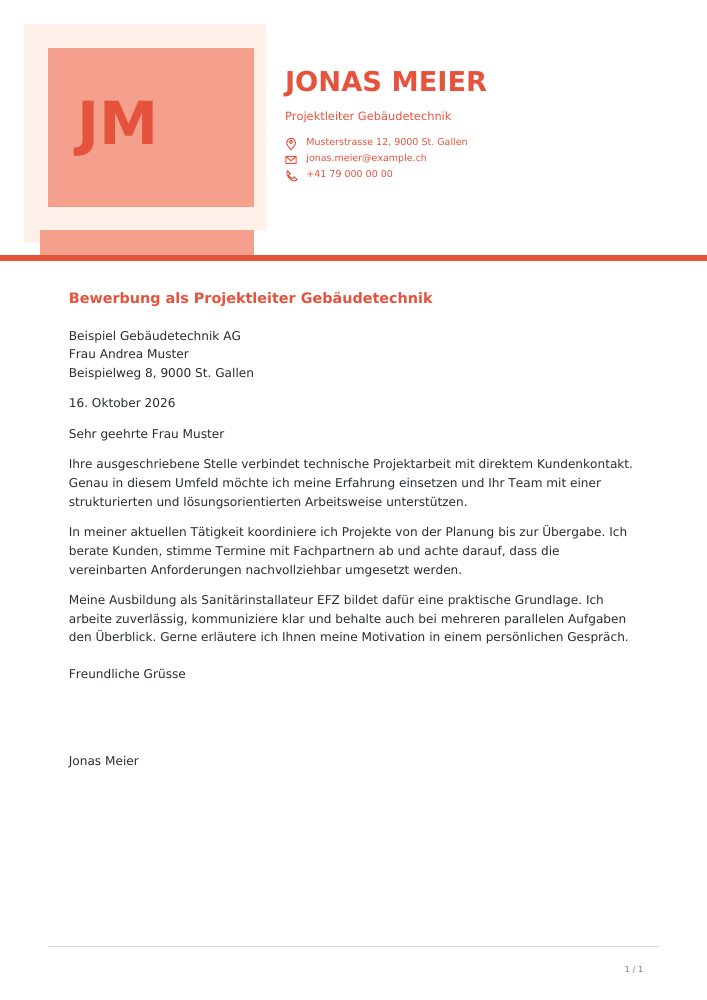 JM

JONAS MEIER

Projektleiter Gebäudetechnik

Musterstrasse 12, 9000 St. Gallen
jonas.meier@example.ch
+41 79 000 00 00

Bewerbung als Projektleiter Gebäudetechnik

Beispiel Gebäudetechnik AG
Frau Andrea Muster
Beispielweg 8, 9000 St. Gallen

16. Oktober 2026

Sehr geehrte Frau Muster

Ihre ausgeschriebene Stelle verbindet technische Projektarbeit mit direktem Kundenkontakt. Genau in diesem Umfeld möchte ich meine Erfahrung einsetzen und Ihr Team mit einer strukturierten und lösungsorientierten Arbeitsweise unterstützen.

In meiner aktuellen Tätigkeit koordiniere ich Projekte von der Planung bis zur Übergabe. Ich berate Kunden, stimme Termine mit Fachpartnern ab und achte darauf, dass die vereinbarten Anforderungen nachvollziehbar umgesetzt werden.

Meine Ausbildung als Sanitärinstallateur EFZ bildet dafür eine praktische Grundlage. Ich arbeite zuverlässig, kommuniziere klar und behalte auch bei mehreren parallelen Aufgaben den Überblick. Gerne erläutere ich Ihnen meine Motivation in einem persönlichen Gespräch.

Freundliche Grüsse

Jonas Meier

1 / 1